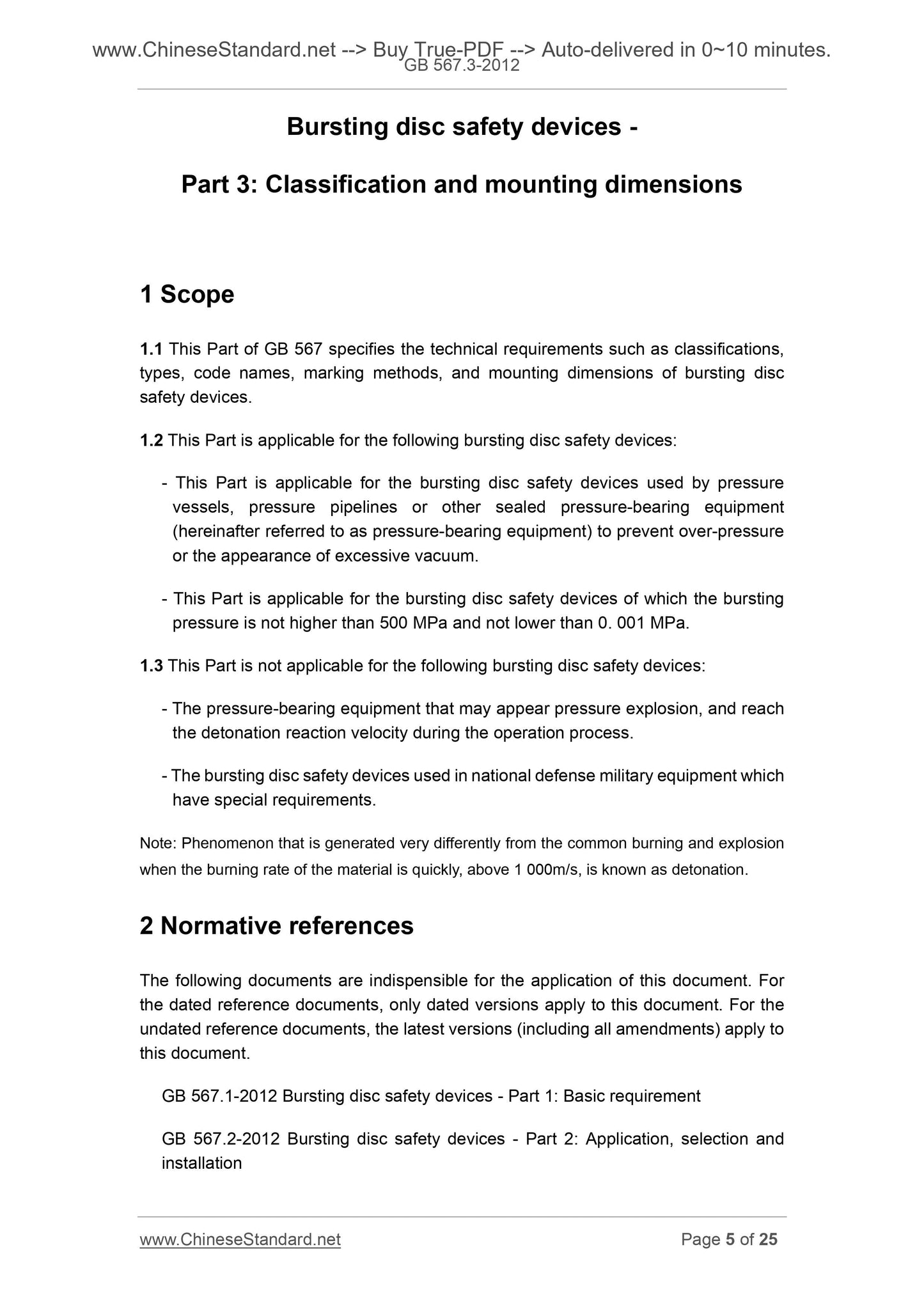 www.ChineseStandard.net --> Buy True-PDF --> Auto-delivered in 0~10 minutes.
GB 567.3-2012

Bursting disc safety devices -

Part 3: Classification and mounting dimensions

1 Scope

1.1 This Part of GB 567 specifies the technical requirements such as classifications, types, code names, marking methods, and mounting dimensions of bursting disc safety devices.

1.2 This Part is applicable for the following bursting disc safety devices:

- This Part is applicable for the bursting disc safety devices used by pressure vessels, pressure pipelines or other sealed pressure-bearing equipment (hereinafter referred to as pressure-bearing equipment) to prevent over-pressure or the appearance of excessive vacuum.

- This Part is applicable for the bursting disc safety devices of which the bursting pressure is not higher than 500 MPa and not lower than 0. 001 MPa.

1.3 This Part is not applicable for the following bursting disc safety devices:

- The pressure-bearing equipment that may appear pressure explosion, and reach the detonation reaction velocity during the operation process.

- The bursting disc safety devices used in national defense military equipment which have special requirements.

Note: Phenomenon that is generated very differently from the common burning and explosion when the burning rate of the material is quickly, above 1 000m/s, is known as detonation.

2 Normative references

The following documents are indispensible for the application of this document. For the dated reference documents, only dated versions apply to this document. For the undated reference documents, the latest versions (including all amendments) apply to this document.

GB 567.1-2012 Bursting disc safety devices - Part 1: Basic requirement

GB 567.2-2012 Bursting disc safety devices - Part 2: Application, selection and installation

www.ChineseStandard.net
Page 5 of 25